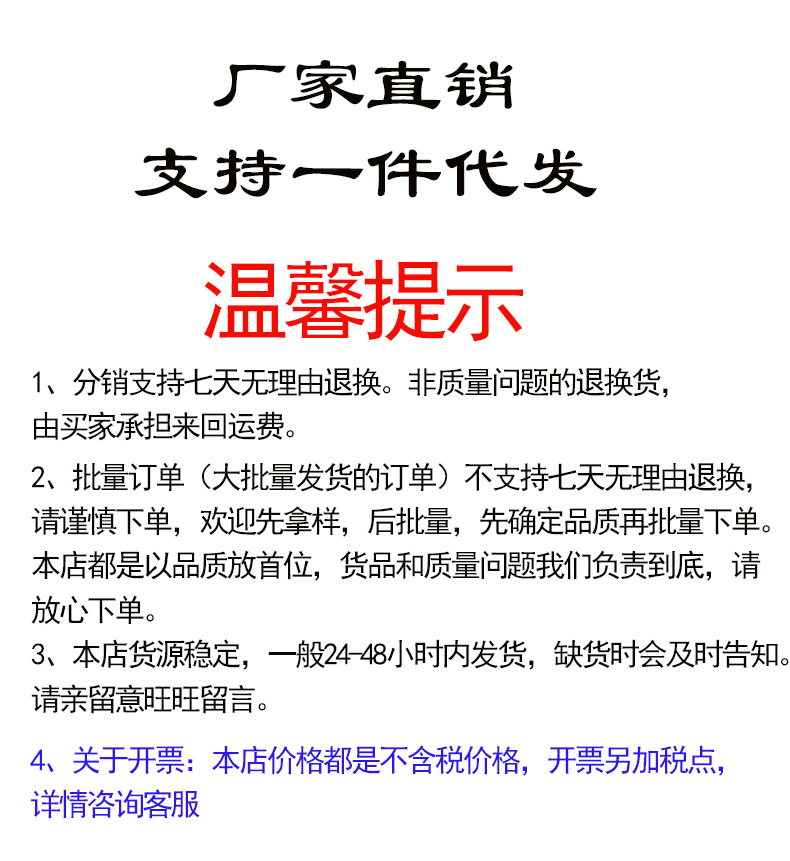 厂家直销

支持一件代发

温馨提示

1、分销支持七天无理由退换。非质量问题的退换货，由买家承担来回运费。

2、批量订单（大批量发货的订单）不支持七天无理由退换，请谨慎下单，欢迎先拿样，后批量，先确定品质再批量下单。本店都是以品质放首位，货品和质量问题我们负责到底，请放心下单。

3、本店货源稳定，一般24-48小时内发货，缺货时会及时告知。请亲留意旺旺留言。

4、关于开票：本店价格都是不含税价格，开票另加税点，详情咨询客服